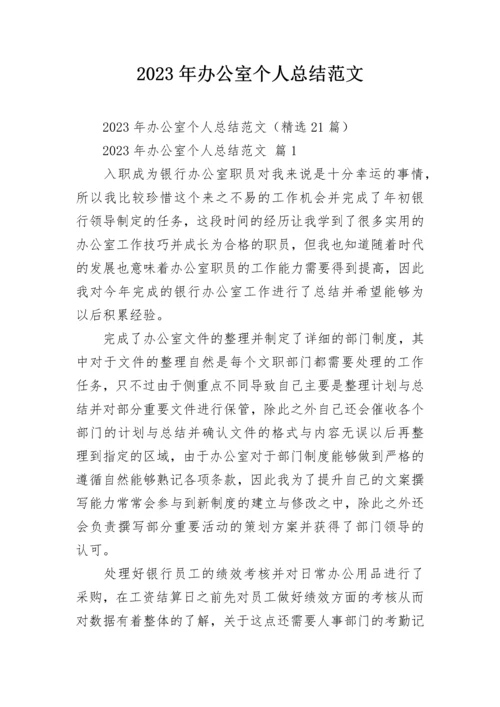 2023年办公室个人总结范文

2023年办公室个人总结范文（精选21篇）

2023年办公室个人总结范文 篇1

入职成为银行办公室职员对我来说是十分幸运的事情，所以我比较珍惜这个来之不易的工作机会并完成了年初银行领导制定的任务，这段时间的经历让我学到了很多实用的办公室工作技巧并成长为合格的职员，但我也知道随着时代的发展也意味着办公室职员的工作能力需要得到提高，因此我对今年完成的银行办公室工作进行了总结并希望能够为以后积累经验。

完成了办公室文件的整理并制定了详细的部门制度，其中对于文件的整理自然是每个文职部门都需要处理的工作任务，只不过由于侧重点不同导致自己主要是整理计划与总结并对部分重要文件进行保管，除此之外自己还会催收各个部门的计划与总结并确认文件的格式与内容无误以后再整理到指定的区域，由于办公室对于部门制度能够做到严格的遵循自然能够熟记各项条款，因此我为了提升自己的文案撰写能力常常会参与到新制度的建立与修改之中，除此之外还会负责撰写部分重要活动的策划方案并获得了部门领导的认可。

处理好银行员工的绩效考核并对日常办公用品进行了采购，在工资结算日之前先对员工做好绩效方面的考核从而对数据有着整体的了解，关于这点还需要人事部门的考勤记